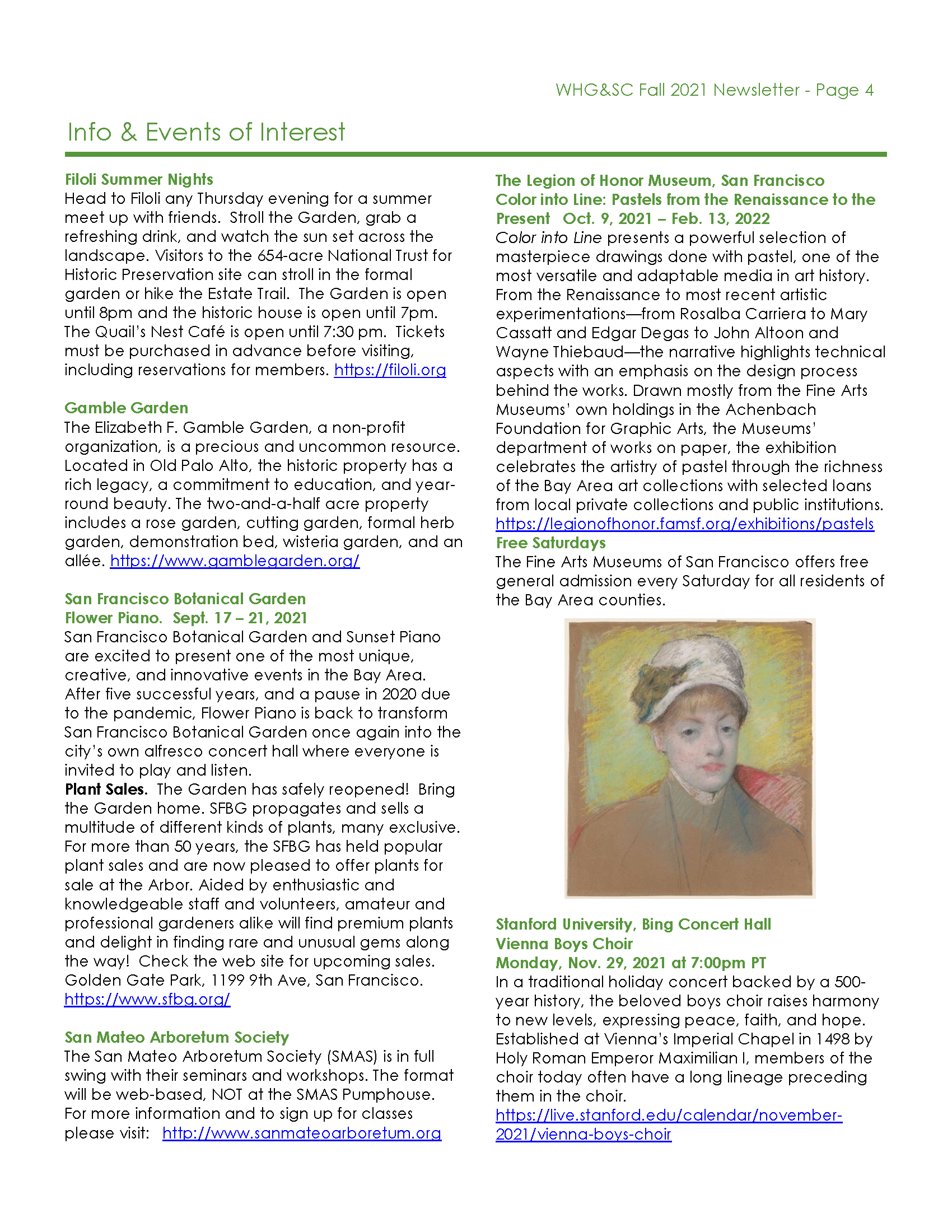 WHG&SC Fall 2021 Newsletter - Page 4

Info & Events of Interest

Filoli Summer Nights
Head to Filoli any Thursday evening for a summer meet up with friends. Stroll the Garden, grab a refreshing drink, and watch the sun set across the landscape. Visitors to the 654-acre National Trust for Historic Preservation site can stroll in the formal garden or hike the Estate Trail. The Garden is open until 8pm and the historic house is open until 7pm. The Quail's Nest Café is open until 7:30 pm. Tickets must be purchased in advance before visiting, including reservations for members. https://filoli.org

Gamble Garden
The Elizabeth F. Gamble Garden, a non-profit organization, is a precious and uncommon resource. Located in Old Palo Alto, the historic property has a rich legacy, a commitment to education, and year-round beauty. The two-and-a-half acre property includes a rose garden, cutting garden, formal herb garden, demonstration bed, wisteria garden, and an allée. https://www.gamblegarden.org/

San Francisco Botanical Garden
Flower Piano. Sept. 17 – 21, 2021
San Francisco Botanical Garden and Sunset Piano are excited to present one of the most unique, creative, and innovative events in the Bay Area. After five successful years, and a pause in 2020 due to the pandemic, Flower Piano is back to transform San Francisco Botanical Garden once again into the city's own alfresco concert hall where everyone is invited to play and listen.
Plant Sales. The Garden has safely reopened! Bring the Garden home. SFBG propagates and sells a multitude of different kinds of plants, many exclusive. For more than 50 years, the SFBG has held popular plant sales and are now pleased to offer plants for sale at the Arbor. Aided by enthusiastic and knowledgeable staff and volunteers, amateur and professional gardeners alike will find premium plants and delight in finding rare and unusual gems along the way! Check the web site for upcoming sales. Golden Gate Park, 1199 9th Ave, San Francisco. https://www.sfbg.org/

San Mateo Arboretum Society
The San Mateo Arboretum Society (SMAS) is in full swing with their seminars and workshops. The format will be web-based, NOT at the SMAS Pumphouse. For more information and to sign up for classes please visit: http://www.sanmateoarboretum.org

The Legion of Honor Museum, San Francisco
Color into Line: Pastels from the Renaissance to the Present Oct. 9, 2021 – Feb. 13, 2022
Color into Line presents a powerful selection of masterpiece drawings done with pastel, one of the most versatile and adaptable media in art history. From the Renaissance to most recent artistic experimentations—from Rosalba Carriera to Mary Cassatt and Edgar Degas to John Altoon and Wayne Thiebaud—the narrative highlights technical aspects with an emphasis on the design process behind the works. Drawn mostly from the Fine Arts Museums' own holdings in the Achenbach Foundation for Graphic Arts, the Museums' department of works on paper, the exhibition celebrates the artistry of pastel through the richness of the Bay Area art collections with selected loans from local private collections and public institutions.
https://legionofhonor.famsf.org/exhibitions/pastels
Free Saturdays
The Fine Arts Museums of San Francisco offers free general admission every Saturday for all residents of the Bay Area counties.

Stanford University, Bing Concert Hall
Vienna Boys Choir
Monday, Nov. 29, 2021 at 7:00pm PT
In a traditional holiday concert backed by a 500-year history, the beloved boys choir raises harmony to new levels, expressing peace, faith, and hope. Established at Vienna's Imperial Chapel in 1498 by Holy Roman Emperor Maximilian I, members of the choir today often have a long lineage preceding them in the choir.
https://live.stanford.edu/calendar/november-2021/vienna-boys-choir